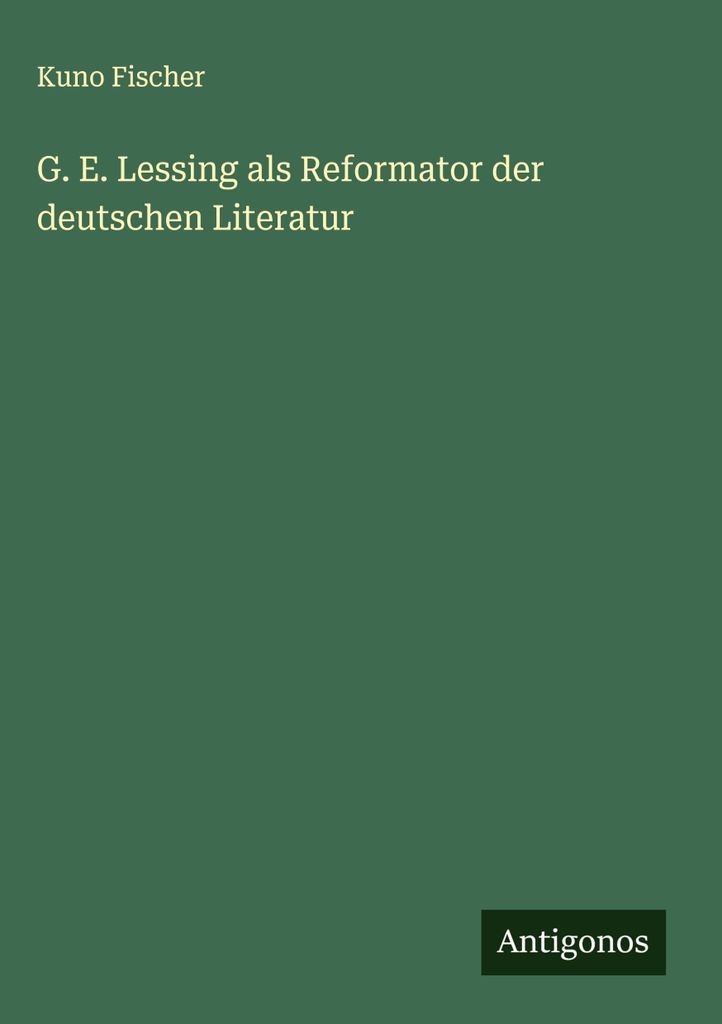 Kuno Fischer

G. E. Lessing als Reformator der deutschen Literatur

Antigonos